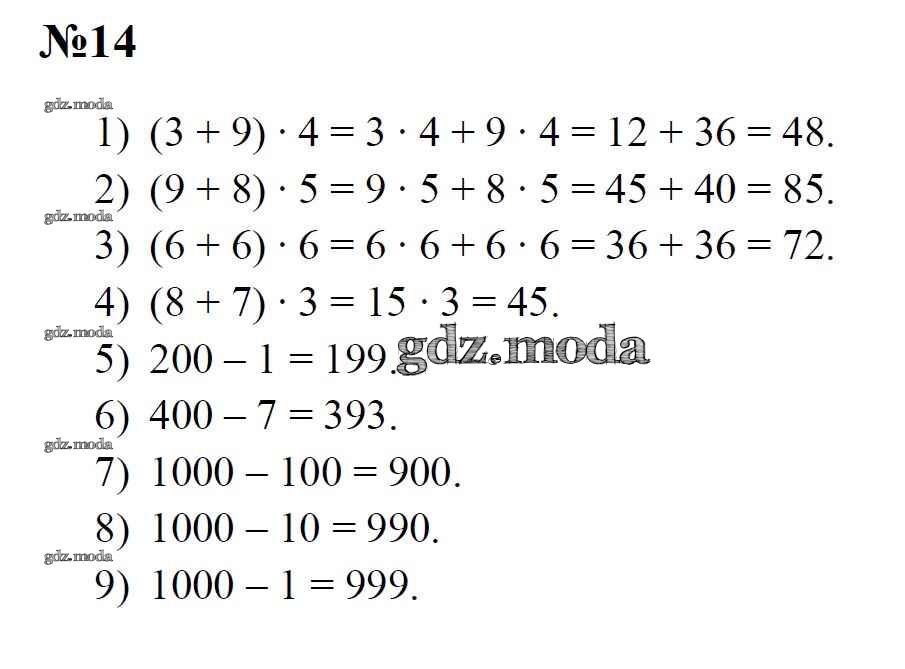 №14

1) $(3 + 9) \cdot 4 = 3 \cdot 4 + 9 \cdot 4 = 12 + 36 = 48$.

2) $(9 + 8) \cdot 5 = 9 \cdot 5 + 8 \cdot 5 = 45 + 40 = 85$.

3) $(6 + 6) \cdot 6 = 6 \cdot 6 + 6 \cdot 6 = 36 + 36 = 72$.

4) $(8 + 7) \cdot 3 = 15 \cdot 3 = 45$.

5) $200 - 1 = 199$.

6) $400 - 7 = 393$.

7) $1000 - 100 = 900$.

8) $1000 - 10 = 990$.

9) $1000 - 1 = 999$.

gdz.moda